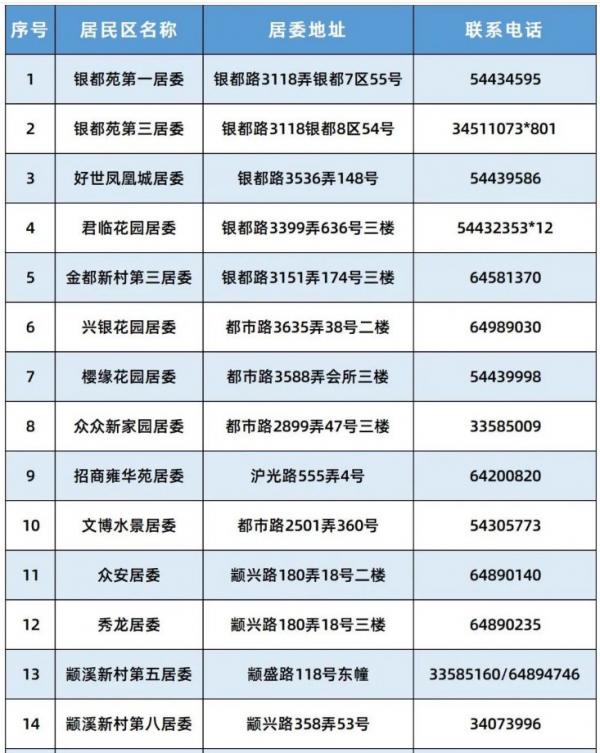 | 序号 | 居民区名称 | 居委地址 | 联系电话 |
|---|---|---|---|
| 1 | 银都苑第一居委 | 银都路3118弄银都7区55号 | 54434595 |
| 2 | 银都苑第三居委 | 银都路3118银都8区54号 | 34511073*801 |
| 3 | 好世凤凰城居委 | 银都路3536弄148号 | 54439586 |
| 4 | 君临花园居委 | 银都路3399弄636号三楼 | 54432353*12 |
| 5 | 金都新村第三居委 | 银都路3151弄174号三楼 | 64581370 |
| 6 | 兴银花园居委 | 都市路3635弄38号二楼 | 64989030 |
| 7 | 樱缘花园居委 | 都市路3588弄会所三楼 | 54439998 |
| 8 | 众众新家园居委 | 都市路2899弄47号三楼 | 33585009 |
| 9 | 招商雍华苑居委 | 沪光路555弄4号 | 64200820 |
| 10 | 文博水景居委 | 都市路2501弄360号 | 54305773 |
| 11 | 众安居委 | 颛兴路180弄18号二楼 | 64890140 |
| 12 | 秀龙居委 | 颛兴路180弄18号三楼 | 64890235 |
| 13 | 颛溪新村第五居委 | 颛盛路118号东幢 | 33585160/64894746 |
| 14 | 颛溪新村第八居委 | 颛兴路358弄53号 | 34073996 |